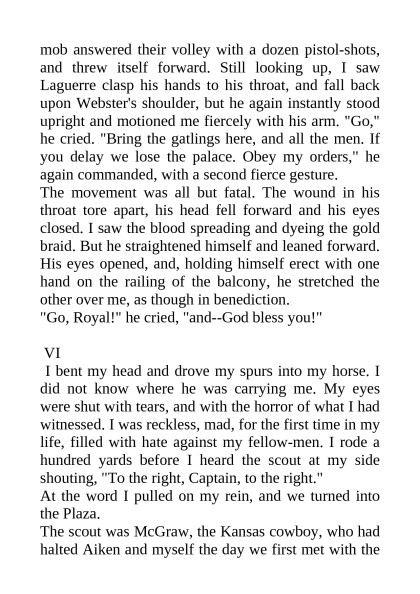 mob answered their volley with a dozen pistol-shots, and threw itself forward. Still looking up, I saw Laguerre clasp his hands to his throat, and fall back upon Webster's shoulder, but he again instantly stood upright and motioned me fiercely with his arm. "Go," he cried. "Bring the gatlings here, and all the men. If you delay we lose the palace. Obey my orders," he again commanded, with a second fierce gesture.
The movement was all but fatal. The wound in his throat tore apart, his head fell forward and his eyes closed. I saw the blood spreading and dyeing the gold braid. But he straightened himself and leaned forward. His eyes opened, and, holding himself erect with one hand on the railing of the balcony, he stretched the other over me, as though in benediction.
"Go, Royal!" he cried, "and--God bless you!"

VI
I bent my head and drove my spurs into my horse. I did not know where he was carrying me. My eyes were shut with tears, and with the horror of what I had witnessed. I was reckless, mad, for the first time in my life, filled with hate against my fellow-men. I rode a hundred yards before I heard the scout at my side shouting, "To the right, Captain, to the right."
At the word I pulled on my rein, and we turned into the Plaza.
The scout was McGraw, the Kansas cowboy, who had halted Aiken and myself the day we first met with the